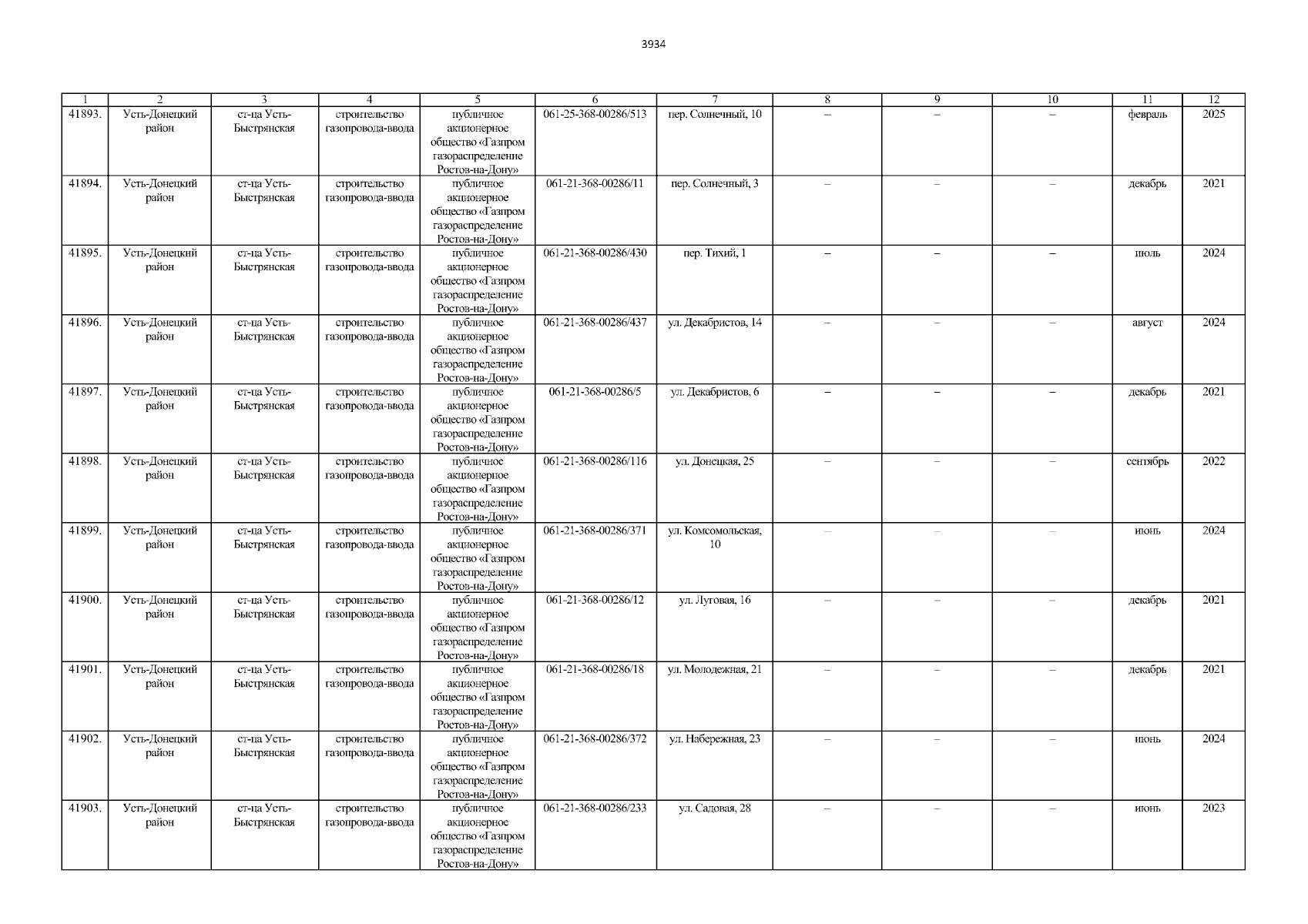 3934

| 1 | 2 | 3 | 4 | 5 | 6 | 7 | 8 | 9 | 10 | 11 | 12 |
|---|---|---|---|---|---|---|---|---|---|---|---|
| 41893. | Усть-Донецкий район | ст-ца Усть-Быстрянская | строительство газопровода-ввода | публичное акционерное общество «Газпром газораспределение Ростов-на-Дону» | 061-25-368-00286/513 | пер. Солнечный, 10 | – | – | – | февраль | 2025 |
| 41894. | Усть-Донецкий район | ст-ца Усть-Быстрянская | строительство газопровода-ввода | публичное акционерное общество «Газпром газораспределение Ростов-на-Дону» | 061-21-368-00286/11 | пер. Солнечный, 3 | – | – | – | декабрь | 2021 |
| 41895. | Усть-Донецкий район | ст-ца Усть-Быстрянская | строительство газопровода-ввода | публичное акционерное общество «Газпром газораспределение Ростов-на-Дону» | 061-21-368-00286/430 | пер. Тихий, 1 | – | – | – | июль | 2024 |
| 41896. | Усть-Донецкий район | ст-ца Усть-Быстрянская | строительство газопровода-ввода | публичное акционерное общество «Газпром газораспределение Ростов-на-Дону» | 061-21-368-00286/437 | ул. Декабристов, 14 | – | – | – | август | 2024 |
| 41897. | Усть-Донецкий район | ст-ца Усть-Быстрянская | строительство газопровода-ввода | публичное акционерное общество «Газпром газораспределение Ростов-на-Дону» | 061-21-368-00286/5 | ул. Декабристов, 6 | – | – | – | декабрь | 2021 |
| 41898. | Усть-Донецкий район | ст-ца Усть-Быстрянская | строительство газопровода-ввода | публичное акционерное общество «Газпром газораспределение Ростов-на-Дону» | 061-21-368-00286/116 | ул. Донецкая, 25 | – | – | – | сентябрь | 2022 |
| 41899. | Усть-Донецкий район | ст-ца Усть-Быстрянская | строительство газопровода-ввода | публичное акционерное общество «Газпром газораспределение Ростов-на-Дону» | 061-21-368-00286/371 | ул. Комсомольская, 10 | – | – | – | июнь | 2024 |
| 41900. | Усть-Донецкий район | ст-ца Усть-Быстрянская | строительство газопровода-ввода | публичное акционерное общество «Газпром газораспределение Ростов-на-Дону» | 061-21-368-00286/12 | ул. Луговая, 16 | – | – | – | декабрь | 2021 |
| 41901. | Усть-Донецкий район | ст-ца Усть-Быстрянская | строительство газопровода-ввода | публичное акционерное общество «Газпром газораспределение Ростов-на-Дону» | 061-21-368-00286/18 | ул. Молодежная, 21 | – | – | – | декабрь | 2021 |
| 41902. | Усть-Донецкий район | ст-ца Усть-Быстрянская | строительство газопровода-ввода | публичное акционерное общество «Газпром газораспределение Ростов-на-Дону» | 061-21-368-00286/372 | ул. Набережная, 23 | – | – | – | июнь | 2024 |
| 41903. | Усть-Донецкий район | ст-ца Усть-Быстрянская | строительство газопровода-ввода | публичное акционерное общество «Газпром газораспределение Ростов-на-Дону» | 061-21-368-00286/233 | ул. Садовая, 28 | – | – | – | июнь | 2023 |